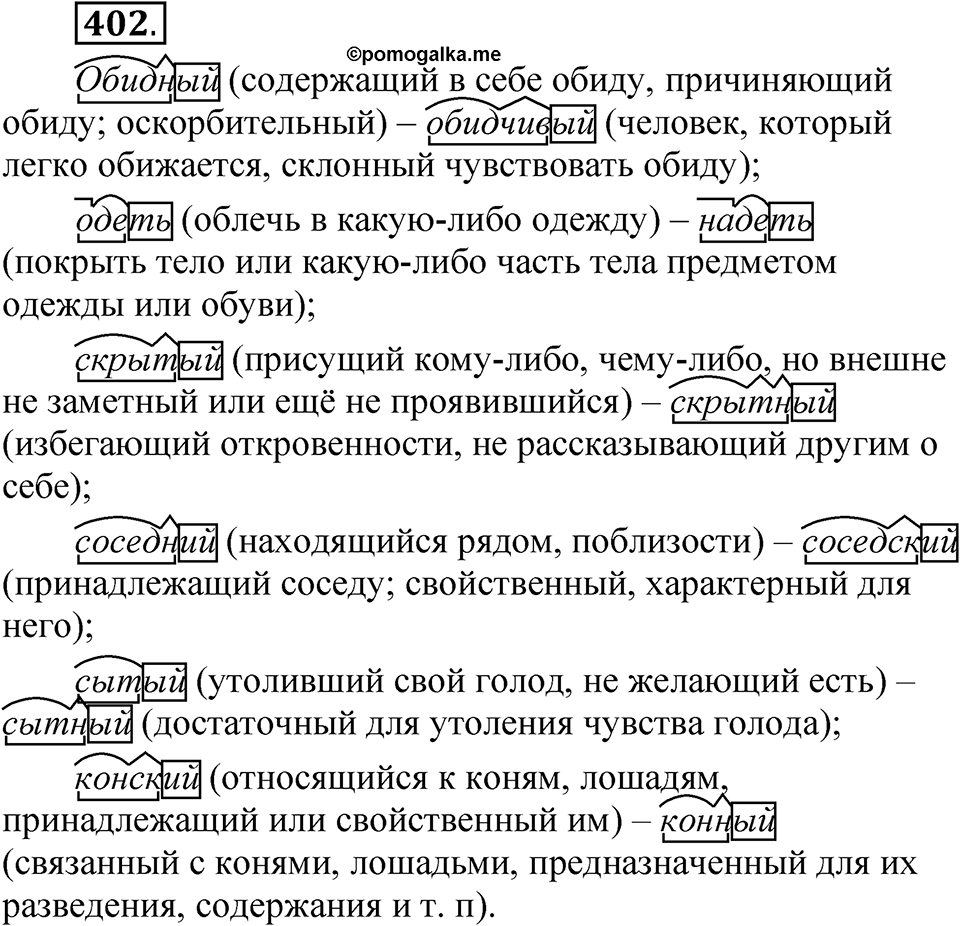 402.

©pomogalka.me

Обидный (содержащий в себе обиду, причиняющий обиду; оскорбительный) – обидчивый (человек, который легко обижается, склонный чувствовать обиду);

одеть (облечь в какую-либо одежду) – надеть (покрыть тело или какую-либо часть тела предметом одежды или обуви);

скрытый (присущий кому-либо, чему-либо, но внешне не заметный или ещё не проявившийся) – скрытный (избегающий откровенности, не рассказывающий другим о себе);

соседний (находящийся рядом, поблизости) – соседский (принадлежащий соседу; свойственный, характерный для него);

сытый (утоливший свой голод, не желающий есть) – сытный (достаточный для утоления чувства голода);

конский (относящийся к коням, лошадям, принадлежащий или свойственный им) – конный (связанный с конями, лошадьми, предназначенный для их разведения, содержания и т. п).